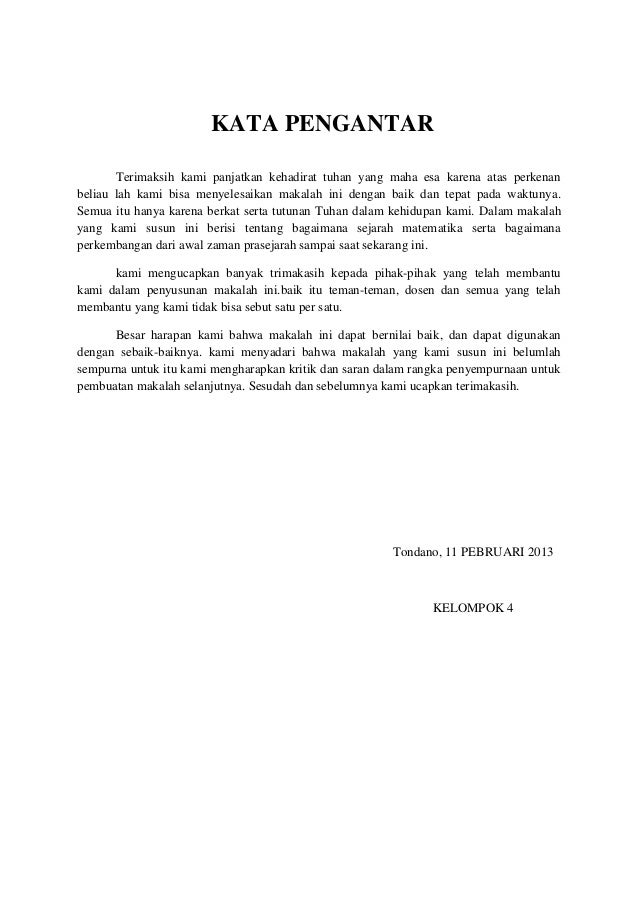 KATA PENGANTAR

Terimaksih kami panjatkan kehadirat tuhan yang maha esa karena atas perkenan beliau lah kami bisa menyelesaikan makalah ini dengan baik dan tepat pada waktunya. Semua itu hanya karena berkat serta tutunan Tuhan dalam kehidupan kami. Dalam makalah yang kami susun ini berisi tentang bagaimana sejarah matematika serta bagaimana perkembangan dari awal zaman prasejarah sampai saat sekarang ini.

kami mengucapkan banyak trimakasih kepada pihak-pihak yang telah membantu kami dalam penyusunan makalah ini.baik itu teman-teman, dosen dan semua yang telah membantu yang kami tidak bisa sebut satu per satu.

Besar harapan kami bahwa makalah ini dapat bernilai baik, dan dapat digunakan dengan sebaik-baiknya. kami menyadari bahwa makalah yang kami susun ini belumlah sempurna untuk itu kami mengharapkan kritik dan saran dalam rangka penyempurnaan untuk pembuatan makalah selanjutnya. Sesudah dan sebelumnya kami ucapkan terimakasih.

Tondano, 11 PEBRUARI 2013

KELOMPOK 4